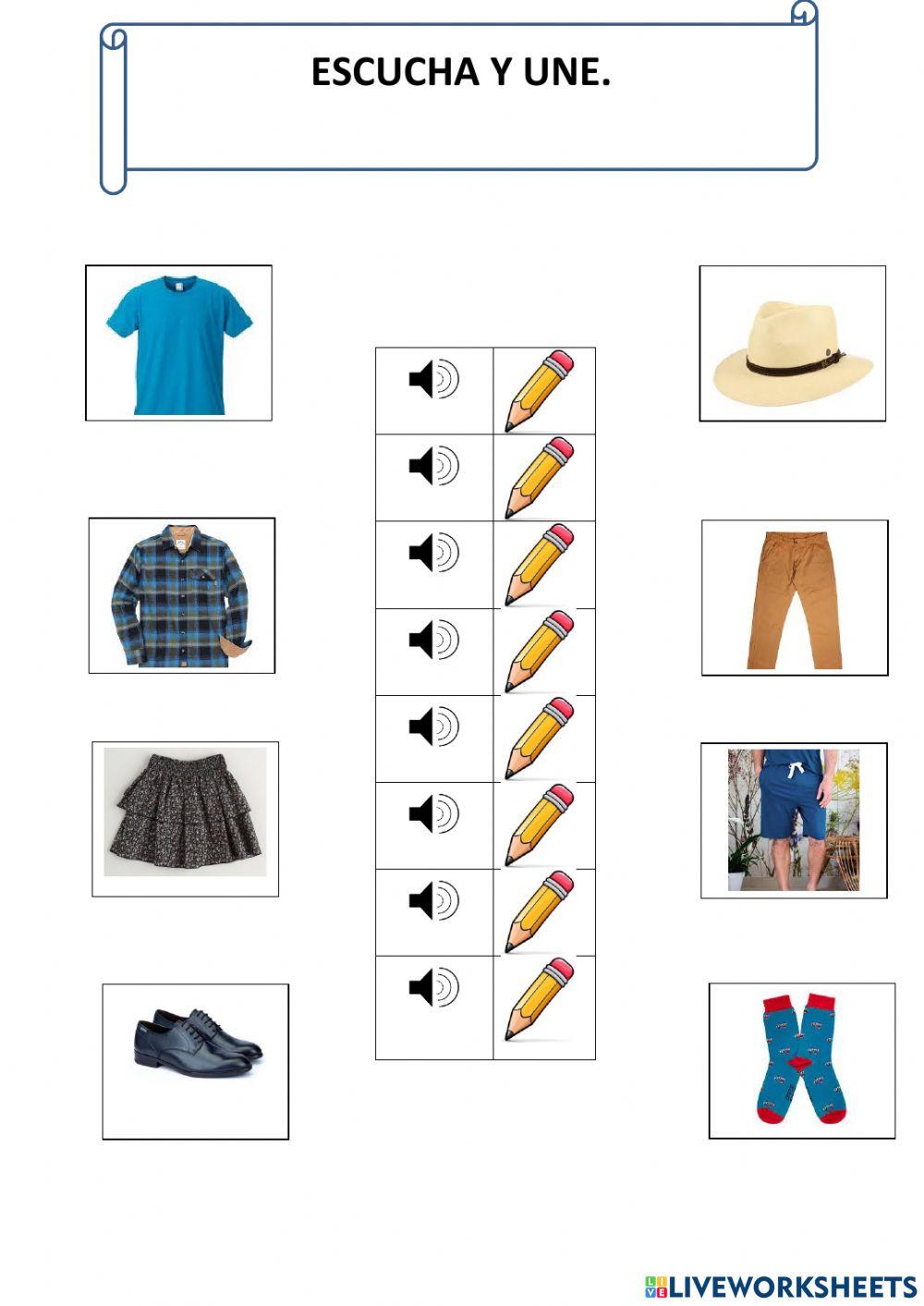 ESCUCHA Y UNE.

LIVEWORKSHEETS